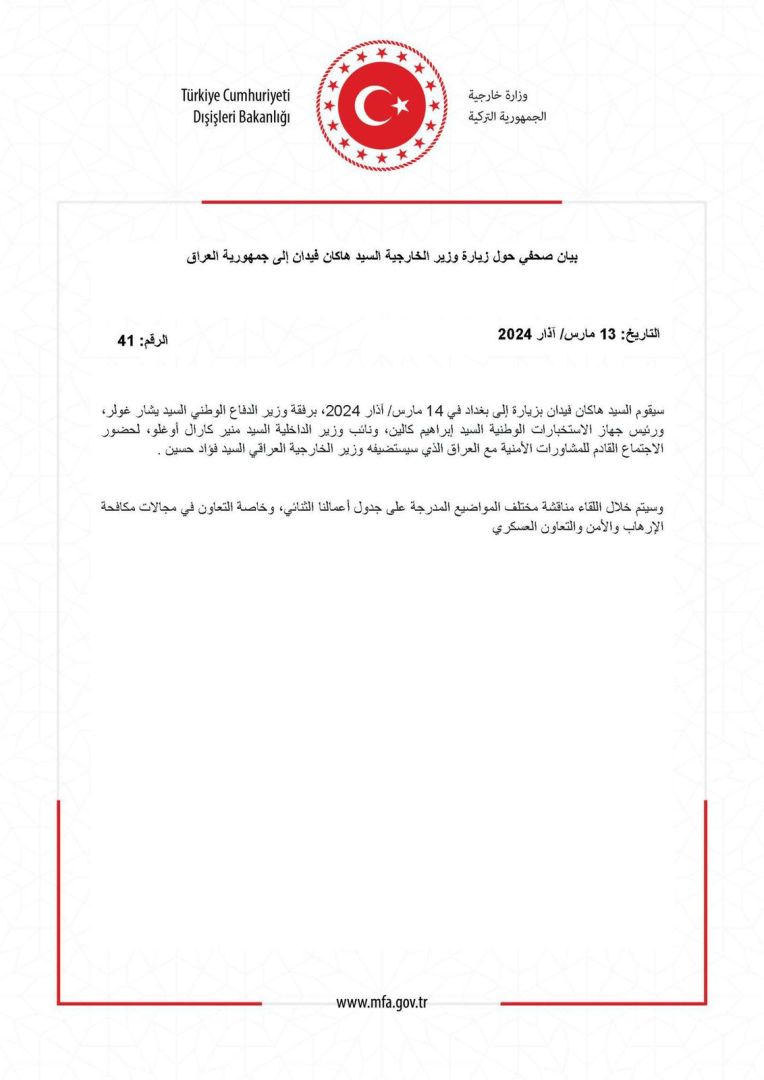 Türkiye Cumhuriyeti
Dışişleri Bakanlığı

وزارة خارجية
الجمهورية التركية

بيان صحفي حول زيارة وزير الخارجية السيد هاكان فيدان إلى جمهورية العراق

التاريخ: 13 مارس/ آذار 2024

الرقم: 41

سيقوم السيد هاكان فيدان بزيارة إلى بغداد في 14 مارس/ آذار 2024، برفقة وزير الدفاع الوطني السيد يشار غولر، ورئيس جهاز الاستخبارات الوطنية السيد إبراهيم كالين، ونائب وزير الداخلية السيد منير كارال أوغلو، لحضور الاجتماع القادم للمشاورات الأمنية مع العراق الذي سيستضيفه وزير الخارجية العراقي السيد فؤاد حسين .

وسيتم خلال اللقاء مناقشة مختلف المواضيع المدرجة على جدول أعمالنا الثنائي، وخاصة التعاون في مجالات مكافحة الإرهاب والأمن والتعاون العسكري

www.mfa.gov.tr